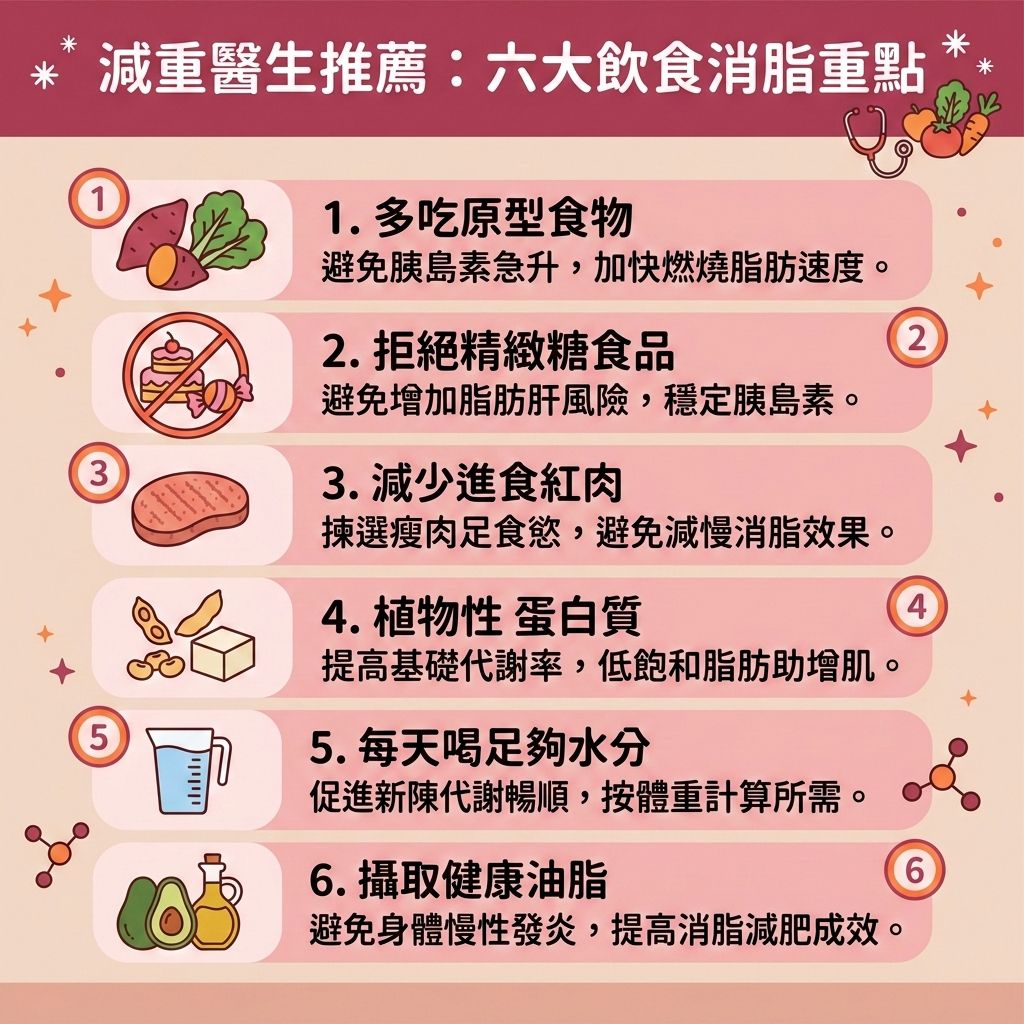 減重醫生推薦：六大飲食消脂重點

1

1. 多吃原型食物
避免胰島素急升，加快燃燒脂肪速度。

2

2. 拒絕精緻糖食品
避免增加脂肪肝風險，穩定胰島素。

3

3. 減少進食紅肉
揀選瘦肉足食慾，避免減慢消脂效果。

4

4. 植物性 蛋白質
提高基礎代謝率，低飽和脂肪助增肌。

5

5. 每天喝足夠水分
促進新陳代謝暢順，按體重計算所需。

6

6. 攝取健康油脂
避免身體慢性發炎，提高消脂減肥成效。